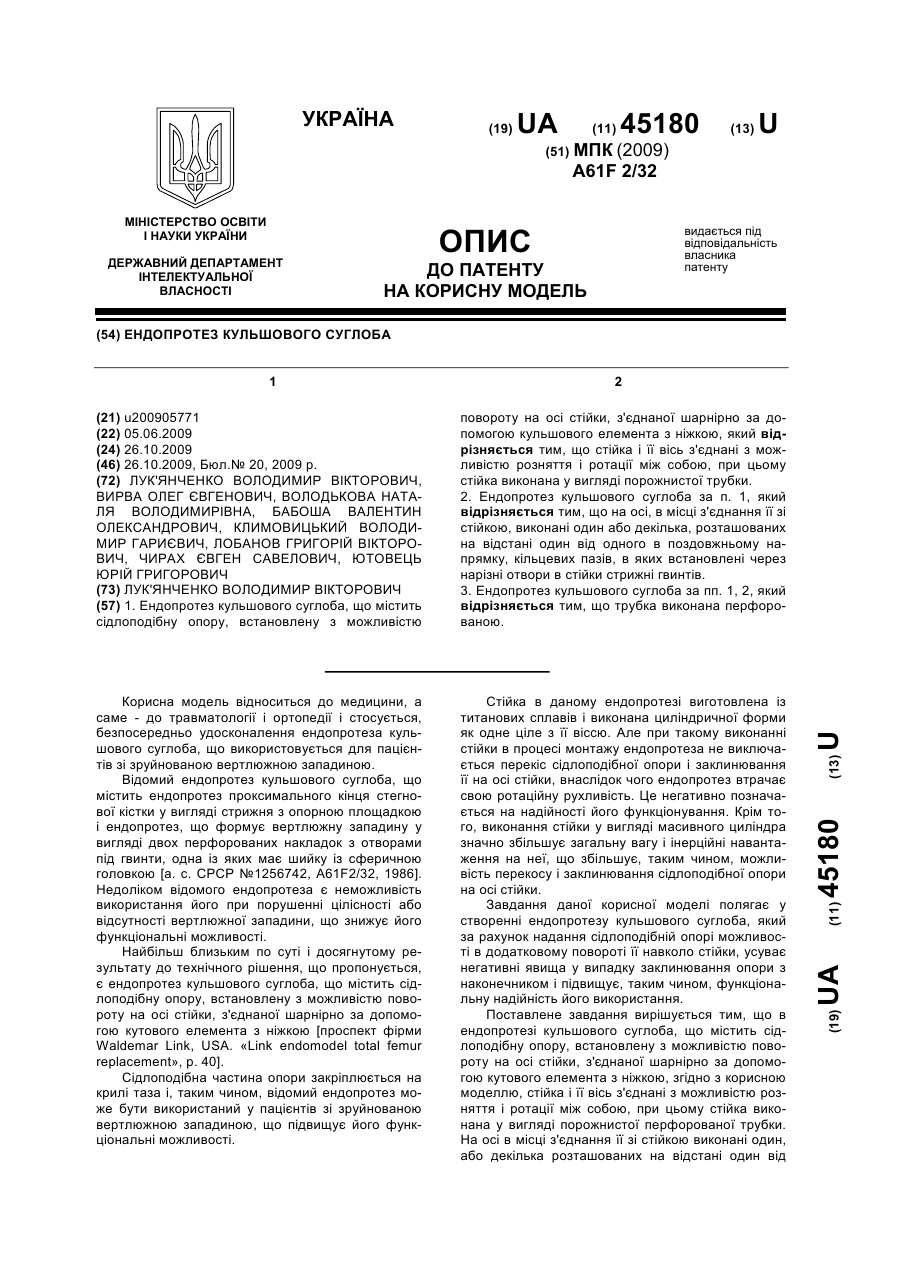 УКРАЇНА

(19) UA (11) 45180 (13) U

(51) МПК (2009)
A61F 2/32

МІНІСТЕРСТВО ОСВІТИ І НАУКИ УКРАЇНИ

ДЕРЖАВНИЙ ДЕПАРТАМЕНТ ІНТЕЛЕКТУАЛЬНОЇ ВЛАСНОСТІ

ОПИС
ДО ПАТЕНТУ
НА КОРИСНУ МОДЕЛЬ

видається під відповідальність власника патенту

(54) ЕНДОПРОТЕЗ КУЛЬШОВОГО СУГЛОБА

1

(21) u200905771
(22) 05.06.2009
(24) 26.10.2009
(46) 26.10.2009, Бюл.№ 20, 2009 р.
(72) ЛУК'ЯНЧЕНКО ВОЛОДИМИР ВІКТОРОВИЧ, ВИРВА ОЛЕГ ЄВГЕНОВИЧ, ВОЛОДЬКОВА НАТАЛЯ ВОЛОДИМИРІВНА, БАБОША ВАЛЕНТИН ОЛЕКСАНДРОВИЧ, КЛИМОВИЦЬКИЙ ВОЛОДИМИР ГАРИЄВИЧ, ЛОБАНОВ ГРИГОРІЙ ВІКТОРОВИЧ, ЧИРАХ ЄВГЕН САВЕЛОВИЧ, ЮТОВЕЦЬ ЮРІЙ ГРИГОРОВИЧ
(73) ЛУК'ЯНЧЕНКО ВОЛОДИМИР ВІКТОРОВИЧ
(57) 1. Ендопротез кульшового суглоба, що містить сідлоподібну опору, встановлену з можливістю

2

повороту на осі стійки, з'єднаної шарнірно за допомогою кульшового елемента з ніжкою, який відрізняється тим, що стійка і її вісь з'єднані з можливістю розняття і ротації між собою, при цьому стійка виконана у вигляді порожнистої трубки.
2. Ендопротез кульшового суглоба за п. 1, який відрізняється тим, що на осі, в місці з'єднання її зі стійкою, виконані один або декілька, розташованих на відстані один від одного в поздовжньому напрямку, кільцевих пазів, в яких встановлені через нарізні отвори в стійки стрижні гвинтів.
3. Ендопротез кульшового суглоба за пп. 1, 2, який відрізняється тим, що трубка виконана перфорованою.

Корисна модель відноситься до медицини, а саме - до травматології і ортопедії і стосується, безпосередньо удосконалення ендопротеза кульшового суглоба, що використовується для пацієнтів зі зруйнованою вертлюжною западиною.

Відомий ендопротез кульшового суглоба, що містить ендопротез проксимального кінця стегнової кістки у вигляді стрижня з опорною площадкою і ендопротез, що формує вертлюжну западину у вигляді двох перфорованих накладок з отворами під гвинти, одна із яких має шийку із сферичною головкою [а. с. СРСР №1256742, A61F2/32, 1986]. Недоліком відомого ендопротеза є неможливість використання його при порушенні цілісності або відсутності вертлюжної западини, що знижує його функціональні можливості.

Найбільш близьким по суті і досягнутому результату до технічного рішення, що пропонується, є ендопротез кульшового суглоба, що містить сідлоподібну опору, встановлену з можливістю повороту на осі стійки, з'єднаної шарнірно за допомогою кутового елемента з ніжкою [проспект фірми Waldemar Link, USA. «Link endomodel total femur replacement», p. 40].

Сідлоподібна частина опори закріплюється на крилі таза і, таким чином, відомий ендопротез може бути використаний у пацієнтів зі зруйнованою вертлюжною западиною, що підвищує його функціональні можливості.

Стійка в даному ендопротезі виготовлена із титанових сплавів і виконана циліндричної форми як одне ціле з її віссю. Але при такому виконанні стійки в процесі монтажу ендопротеза не виключається перекіс сідлоподібної опори і заклинювання її на осі стійки, внаслідок чого ендопротез втрачає свою ротаційну рухливість. Це негативно позначається на надійності його функціонування. Крім того, виконання стійки у вигляді масивного циліндра значно збільшує загальну вагу і інерційні навантаження на неї, що збільшує, таким чином, можливість перекосу і заклинювання сідлоподібної опори на осі стійки.

Завдання даної корисної моделі полягає у створенні ендопротезу кульшового суглоба, який за рахунок надання сідлоподібній опорі можливості в додатковому повороті її навколо стійки, усуває негативні явища у випадку заклинювання опори з наконечником і підвищує, таким чином, функціональну надійність його використання.

Поставлене завдання вирішується тим, що в ендопротезі кульшового суглоба, що містить сідлоподібну опору, встановлену з можливістю повороту на осі стійки, з'єднаної шарнірно за допомогою кутового елемента з ніжкою, згідно з корисною моделлю, стійка і її вісь з'єднані з можливістю розняття і ротації між собою, при цьому стійка виконана у вигляді порожнистої перфорованої трубки. На осі в місці з'єднання її зі стійкою виконані один, або декілька розташованих на відстані один від

(19) UA (11) 45180 (13) U